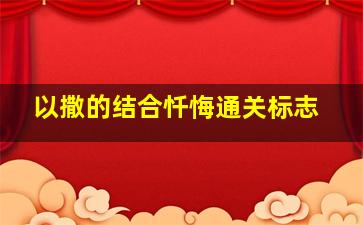 以撒的结合忏悔通关标志